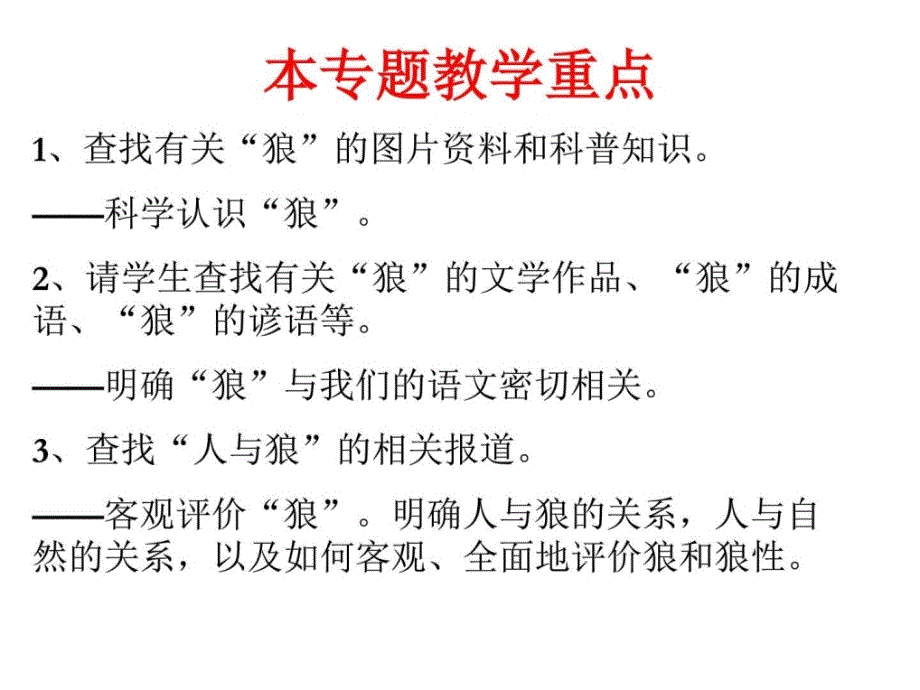 本专题教学重点

1、查找有关“狼”的图片资料和科普知识。

——科学认识“狼”。

2、请学生查找有关“狼”的文学作品、“狼”的成语、“狼”的谚语等。

——明确“狼”与我们的语文密切相关。

3、查找“人与狼”的相关报道。

——客观评价“狼”。明确人与狼的关系，人与自然的关系，以及如何客观、全面地评价狼和狼性。